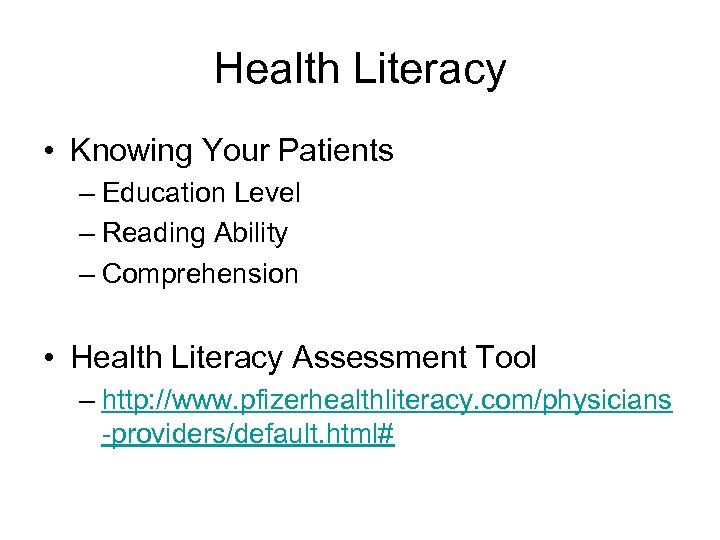 Health Literacy

• Knowing Your Patients
– Education Level
– Reading Ability
– Comprehension

• Health Literacy Assessment Tool
– http://www.pfizerhealthliteracy.com/physicians-providers/default.html#